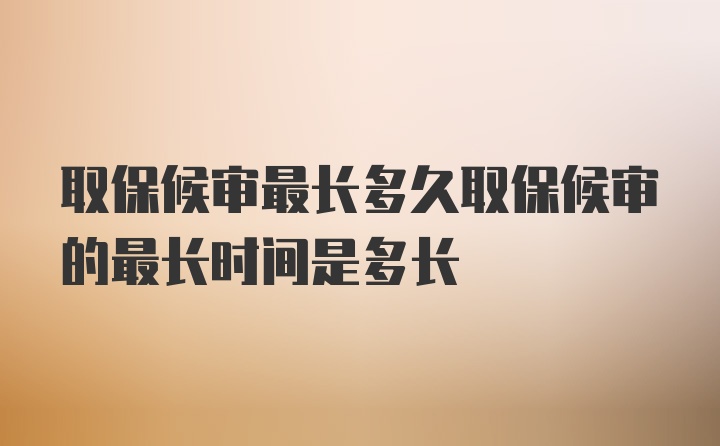 取保候审最长多久取保候审的最长时间是多长